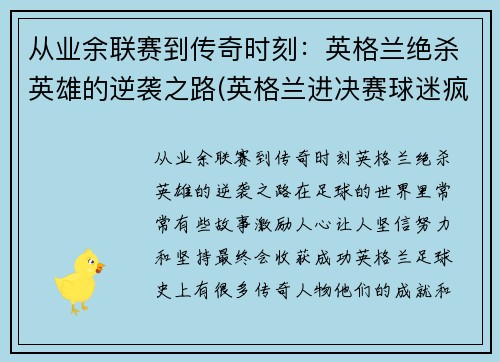 从业余联赛到传奇时刻：英格兰绝杀英雄的逆袭之路(英格兰进决赛球迷疯

从业余联赛到传奇时刻英格兰绝杀英雄的逆袭之路在足球的世界里常常有些故事激励人心让人坚信努力和坚持最终会收获成功英格兰足球史上有很多传奇人物他们的成就和